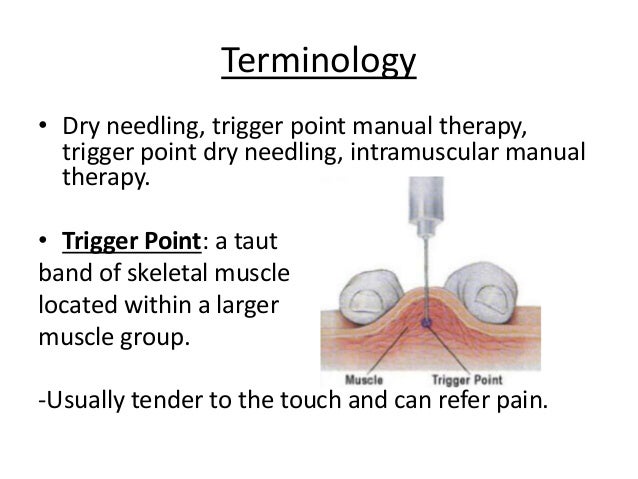 Terminology

• Dry needling, trigger point manual therapy, trigger point dry needling, intramuscular manual therapy.

• Trigger Point: a taut band of skeletal muscle located within a larger muscle group.

Muscle
Trigger Point

-Usually tender to the touch and can refer pain.